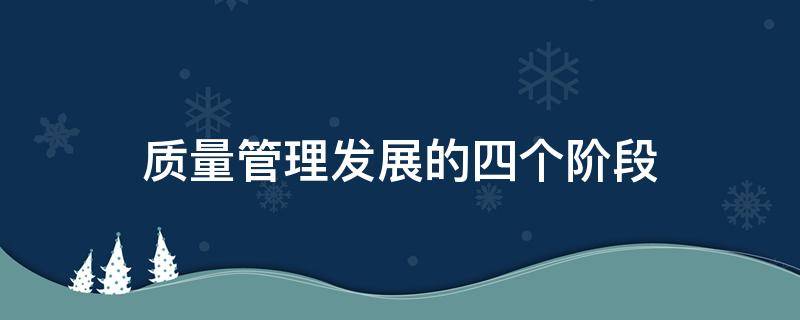 质量管理发展的四个阶段